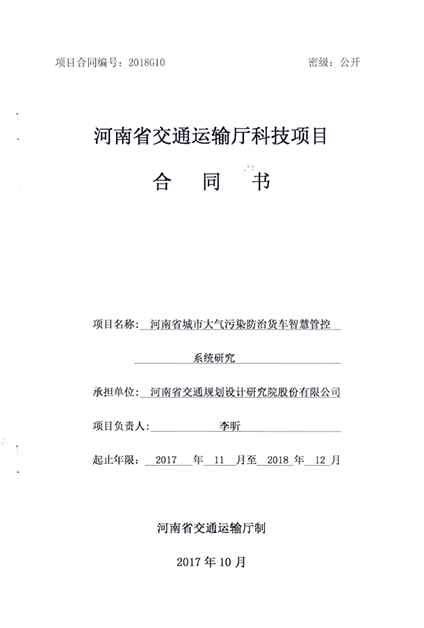 项目合同编号：2018G10

密级：公开

河南省交通运输厅科技项目

合 同 书

项目名称：河南省城市大气污染防治货车智慧管控系统研究

承担单位：河南省交通规划设计研究院股份有限公司

项目负责人：李昕

起止年限：2017 年 11 月至 2018 年 12 月

河南省交通运输厅制

2017 年 10 月